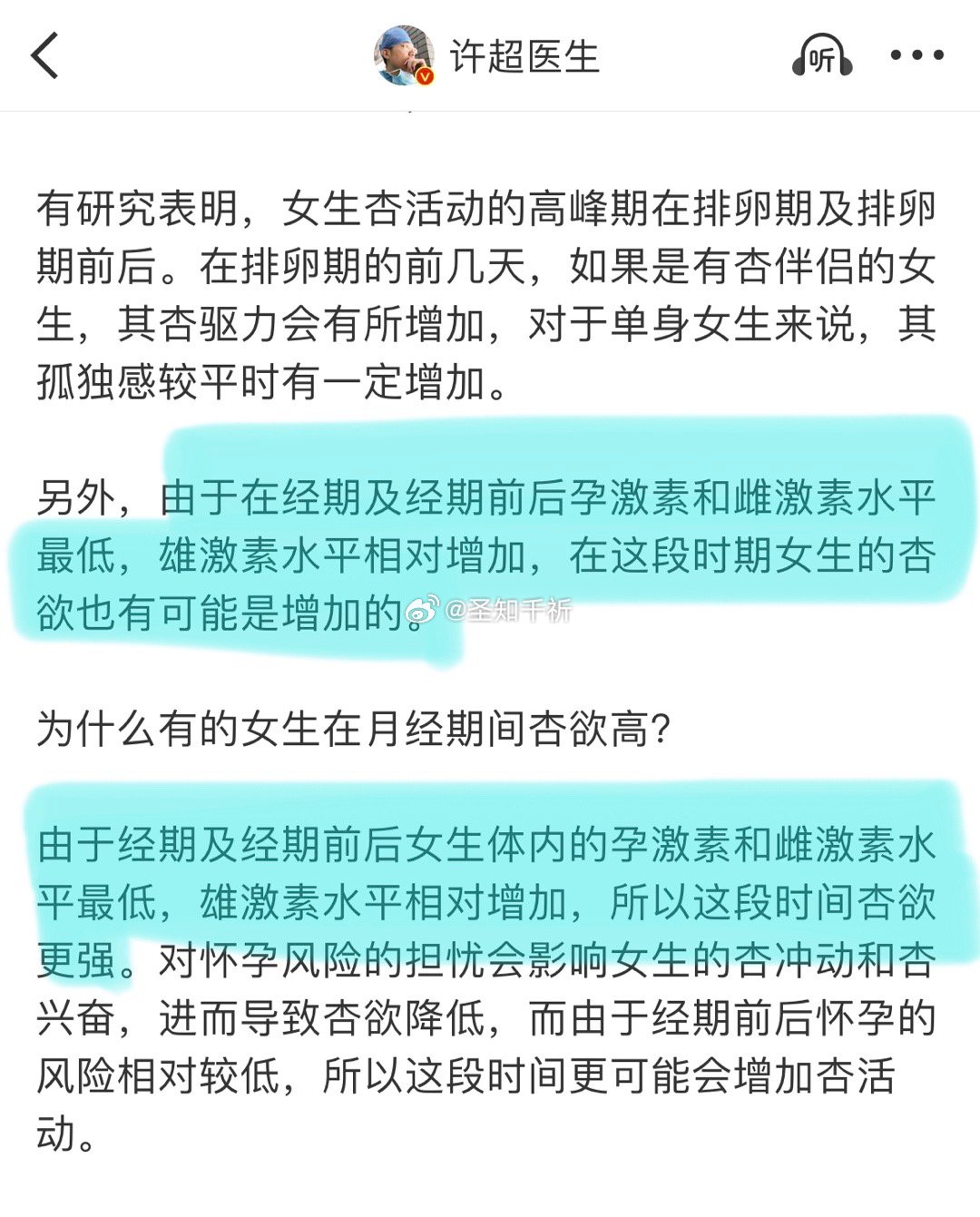 许超医生

听

有研究表明，女生杏活动的高峰期在排卵期及排卵期前后。在排卵期的前几天，如果是有杏伴侣的女生，其杏驱力会有所增加，对于单身女生来说，其孤独感较平时有一定增加。

另外，由于在经期及经期前后孕激素和雌激素水平最低，雄激素水平相对增加，在这段时期女生的杏欲也有可能是增加的。

@圣知千祈

为什么有的女生在月经期间杏欲高？

由于经期及经期前后女生体内的孕激素和雌激素水平最低，雄激素水平相对增加，所以这段时间杏欲更强。对怀孕风险的担忧会影响女生的杏冲动和杏兴奋，进而导致杏欲降低，而由于经期前后怀孕的风险相对较低，所以这段时间更可能会增加杏活动。